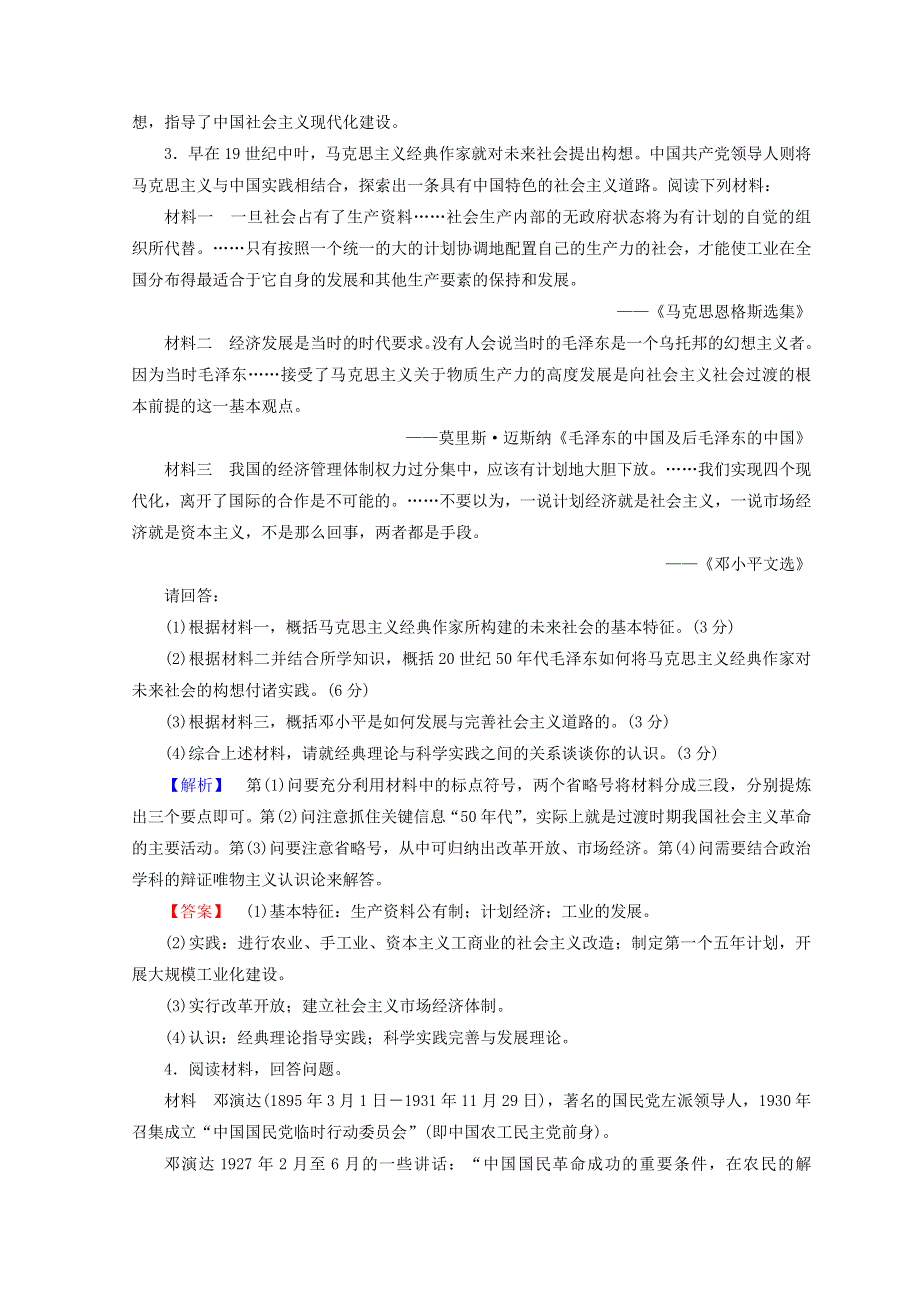 想，指导了中国社会主义现代化建设。

3．早在19世纪中叶，马克思主义经典作家就对未来社会提出构想。中国共产党领导人则将马克思主义与中国实践相结合，探索出一条具有中国特色的社会主义道路。阅读下列材料：

材料一　一旦社会占有了生产资料……社会生产内部的无政府状态将为有计划的自觉的组织所代替。……只有按照一个统一的大的计划协调地配置自己的生产力的社会，才能使工业在全国分布得最适合于它自身的发展和其他生产要素的保持和发展。

——《马克思恩格斯选集》

材料二　经济发展是当时的时代要求。没有人会说当时的毛泽东是一个乌托邦的幻想主义者。因为当时毛泽东……接受了马克思主义关于物质生产力的高度发展是向社会主义社会过渡的根本前提的这一基本观点。

——莫里斯·迈斯纳《毛泽东的中国及后毛泽东的中国》

材料三　我国的经济管理体制权力过分集中，应该有计划地大胆下放。……我们实现四个现代化，离开了国际的合作是不可能的。……不要以为，一说计划经济就是社会主义，一说市场经济就是资本主义，不是那么回事，两者都是手段。

——《邓小平文选》

请回答：

(1)根据材料一，概括马克思主义经典作家所构建的未来社会的基本特征。(3分)

(2)根据材料二并结合所学知识，概括20世纪50年代毛泽东如何将马克思主义经典作家对未来社会的构想付诸实践。(6分)

(3)根据材料三，概括邓小平是如何发展与完善社会主义道路的。(3分)

(4)综合上述材料，请就经典理论与科学实践之间的关系谈谈你的认识。(3分)

【解析】　第(1)问要充分利用材料中的标点符号，两个省略号将材料分成三段，分别提炼出三个要点即可。第(2)问注意抓住关键信息“50年代”，实际上就是过渡时期我国社会主义革命的主要活动。第(3)问要注意省略号，从中可归纳出改革开放、市场经济。第(4)问需要结合政治学科的辩证唯物主义认识论来解答。

【答案】　(1)基本特征：生产资料公有制；计划经济；工业的发展。

(2)实践：进行农业、手工业、资本主义工商业的社会主义改造；制定第一个五年计划，开展大规模工业化建设。

(3)实行改革开放；建立社会主义市场经济体制。

(4)认识：经典理论指导实践；科学实践完善与发展理论。

4．阅读材料，回答问题。

材料　邓演达(1895年3月1日－1931年11月29日)，著名的国民党左派领导人，1930年召集成立“中国国民党临时行动委员会”(即中国农工民主党前身)。

邓演达1927年2月至6月的一些讲话：“中国国民革命成功的重要条件，在农民的解